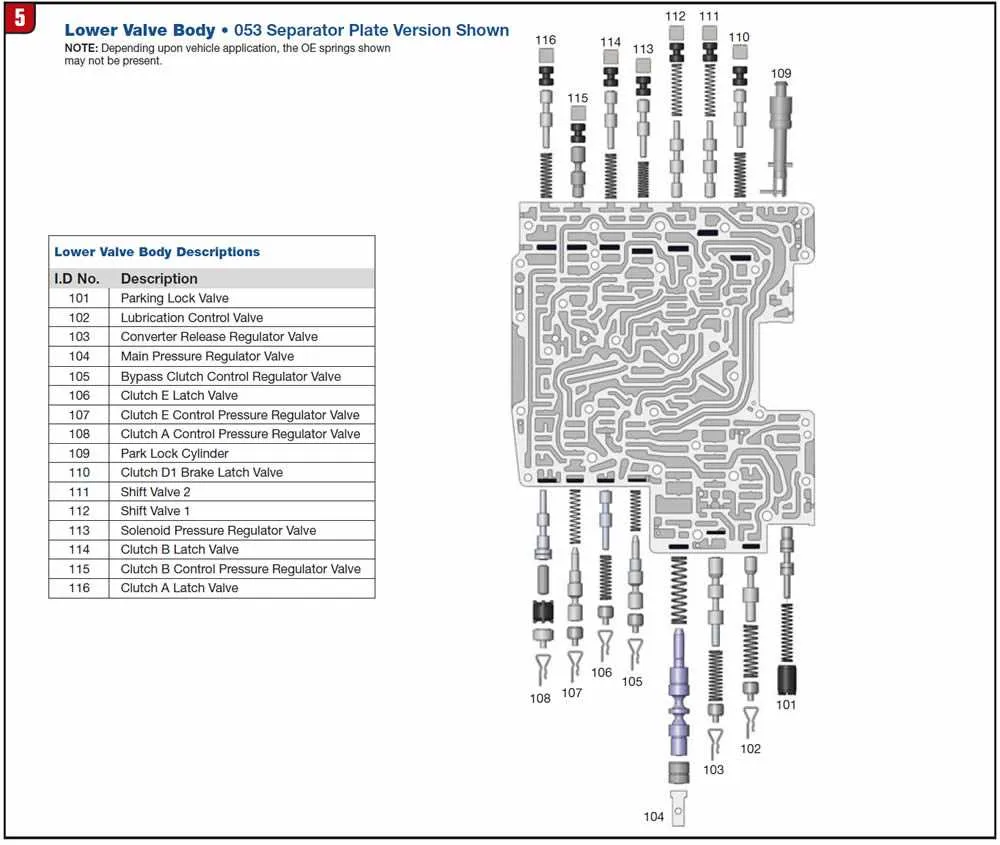 5

Lower Valve Body • 053 Separator Plate Version Shown

NOTE: Depending upon vehicle application, the OE springs shown may not be present.

Lower Valve Body Descriptions

| I.D No. | Description |
|---|---|
| 101 | Parking Lock Valve |
| 102 | Lubrication Control Valve |
| 103 | Converter Release Regulator Valve |
| 104 | Main Pressure Regulator Valve |
| 105 | Bypass Clutch Control Regulator Valve |
| 106 | Clutch E Latch Valve |
| 107 | Clutch E Control Pressure Regulator Valve |
| 108 | Clutch A Control Pressure Regulator Valve |
| 109 | Park Lock Cylinder |
| 110 | Clutch D1 Brake Latch Valve |
| 111 | Shift Valve 2 |
| 112 | Shift Valve 1 |
| 113 | Solenoid Pressure Regulator Valve |
| 114 | Clutch B Latch Valve |
| 115 | Clutch B Control Pressure Regulator Valve |
| 116 | Clutch A Latch Valve |

116 115 114 113 112 111 110 109

108 107 106 105 104 103 102 101